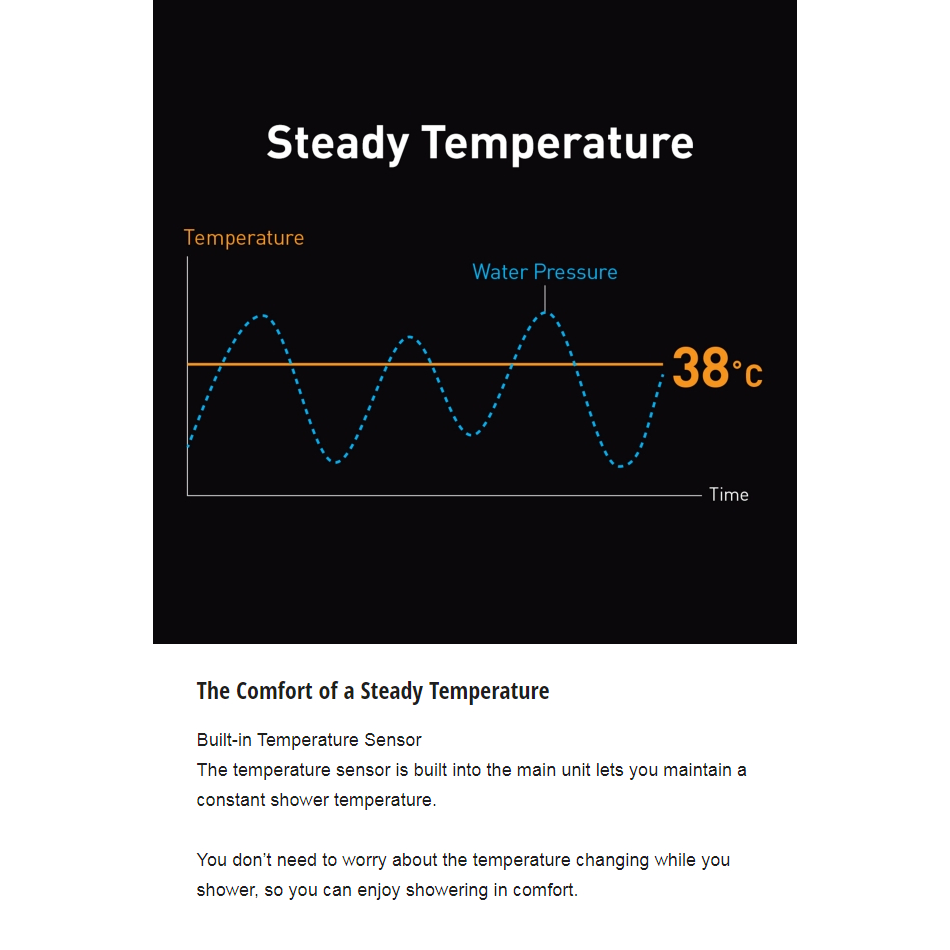 Steady Temperature

Temperature

Water Pressure

38°C

Time

The Comfort of a Steady Temperature

Built-in Temperature Sensor
The temperature sensor is built into the main unit lets you maintain a constant shower temperature.

You don't need to worry about the temperature changing while you shower, so you can enjoy showering in comfort.